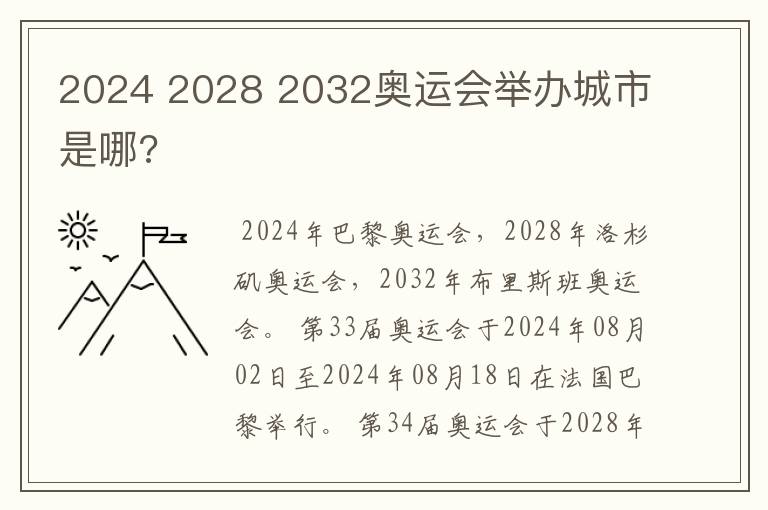 2024 2028 2032奥运会举办城市是哪?

2024年巴黎奥运会，2028年洛杉矶奥运会，2032年布里斯班奥运会。 第33届奥运会于2024年08月02日至2024年08月18日在法国巴黎举行。 第34届奥运会于2028年